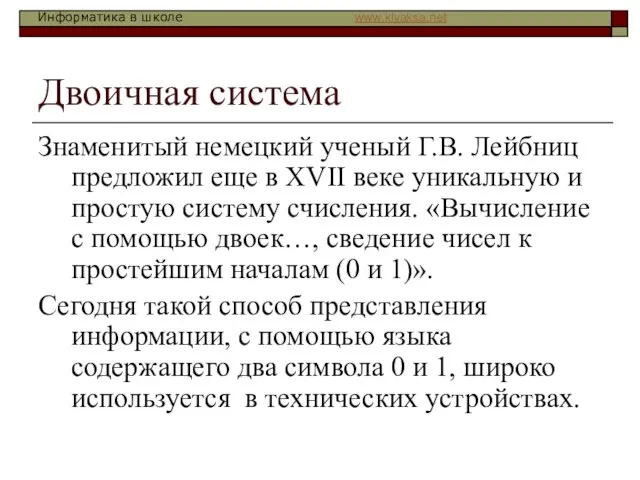 Информатика в школе www.klyaksa.net

Двоичная система

Знаменитый немецкий ученый Г.В. Лейбниц предложил еще в XVII веке уникальную и простую систему счисления. «Вычисление с помощью двоек…, сведение чисел к простейшим началам (0 и 1)».

Сегодня такой способ представления информации, с помощью языка содержащего два символа 0 и 1, широко используется в технических устройствах.